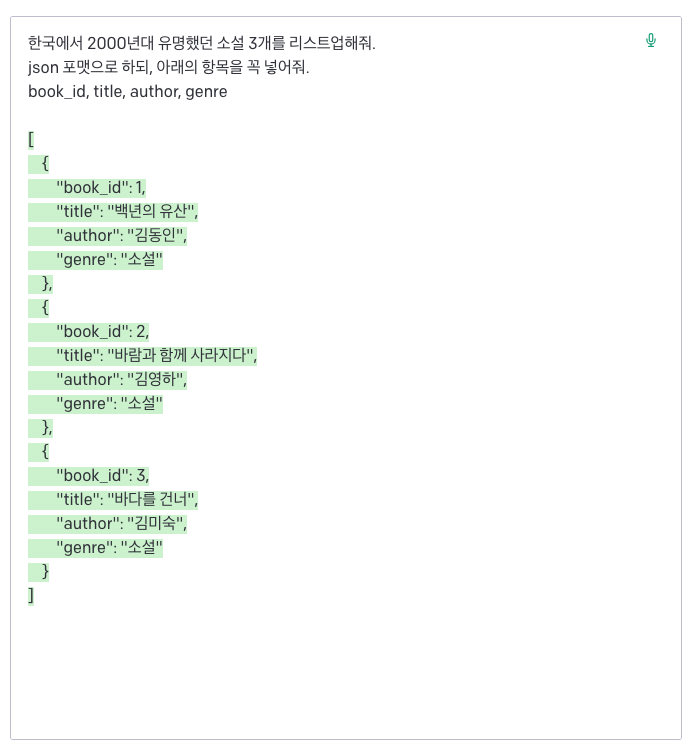 한국에서 2000년대 유명했던 소설 3개를 리스트업해줘.
json 포맷으로 하되, 아래의 항목을 꼭 넣어줘.
book_id, title, author, genre

[
  {
    "book_id": 1,
    "title": "백년의 유산",
    "author": "김동인",
    "genre": "소설"
  },
  {
    "book_id": 2,
    "title": "바람과 함께 사라지다",
    "author": "김영하",
    "genre": "소설"
  },
  {
    "book_id": 3,
    "title": "바다를 건너",
    "author": "김미숙",
    "genre": "소설"
  }
]